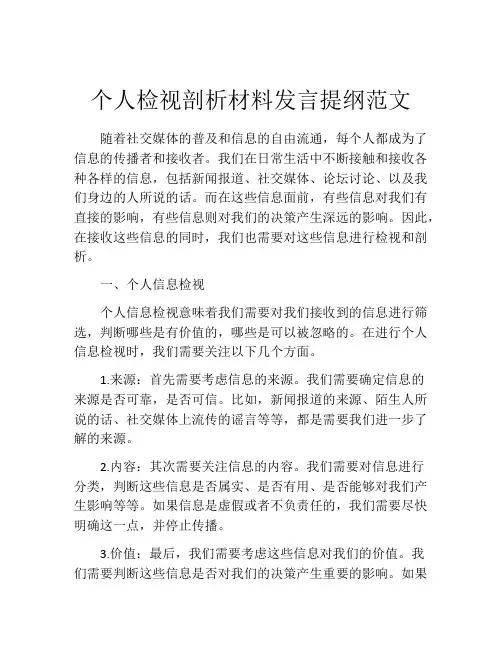 个人检视剖析材料发言提纲范文

随着社交媒体的普及和信息的自由流通，每个人都成为了信息的传播者和接收者。我们在日常生活中不断接触和接收各种各样的信息，包括新闻报道、社交媒体、论坛讨论、以及我们身边的人所说的话。而在这些信息面前，有些信息对我们有直接的影响，有些信息则对我们的决策产生深远的影响。因此，在接收这些信息的同时，我们也需要对这些信息进行检视和剖析。

一、个人信息检视

个人信息检视意味着我们需要对我们接收到的信息进行筛选，判断哪些是有价值的，哪些是可以被忽略的。在进行个人信息检视时，我们需要关注以下几个方面。

1.来源：首先需要考虑信息的来源。我们需要确定信息的来源是否可靠，是否可信。比如，新闻报道的来源、陌生人所说的话、社交媒体上流传的谣言等等，都是需要我们进一步了解的来源。

2.内容：其次需要关注信息的内容。我们需要对信息进行分类，判断这些信息是否属实、是否有用、是否能够对我们产生影响等等。如果信息是虚假或者不负责任的，我们需要尽快明确这一点，并停止传播。

3.价值：最后，我们需要考虑这些信息对我们的价值。我们需要判断这些信息是否对我们的决策产生重要的影响。如果